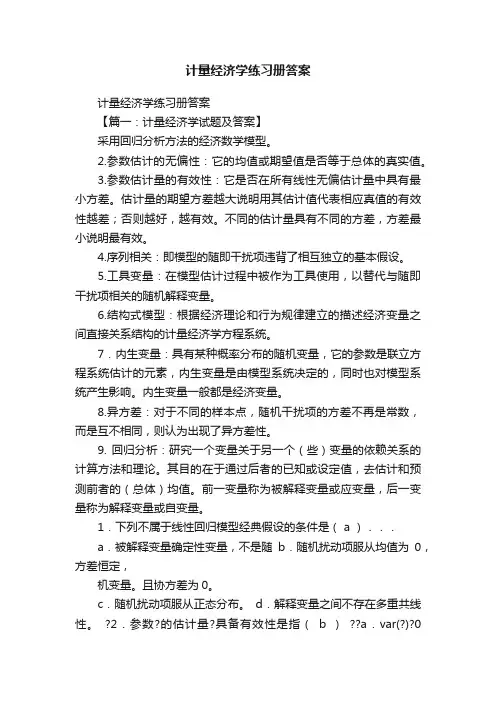 计量经济学练习册答案

计量经济学练习册答案

【篇一：计量经济学试题及答案】

采用回归分析方法的经济数学模型。

2.参数估计的无偏性：它的均值或期望值是否等于总体的真实值。

3.参数估计量的有效性：它是否在所有线性无偏估计量中具有最小方差。估计量的期望方差越大说明用其估计值代表相应真值的有效性越差；否则越好，越有效。不同的估计量具有不同的方差，方差最小说明最有效。

4.序列相关：即模型的随即干扰项违背了相互独立的基本假设。

5.工具变量：在模型估计过程中被作为工具使用，以替代与随即干扰项相关的随机解释变量。

6.结构式模型：根据经济理论和行为规律建立的描述经济变量之间直接关系结构的计量经济学方程系统。

7．内生变量：具有某种概率分布的随机变量，它的参数是联立方程系统估计的元素，内生变量是由模型系统决定的，同时也对模型系统产生影响。内生变量一般都是经济变量。

8.异方差：对于不同的样本点，随机干扰项的方差不再是常数，而是互不相同，则认为出现了异方差性。

9. 回归分析：研究一个变量关于另一个（些）变量的依赖关系的计算方法和理论。其目的在于通过后者的已知或设定值，去估计和预测前者的（总体）均值。前一变量称为被解释变量或应变量，后一变量称为解释变量或自变量。

1．下列不属于线性回归模型经典假设的条件是（ a ）．．．

a．被解释变量确定性变量，不是随 b．随机扰动项服从均值为 0，方差恒定，

机变量。且协方差为 0。

c．随机扰动项服从正态分布。 d．解释变量之间不存在多重共线性。 ?2．参数?的估计量?具备有效性是指（ b ） ??a．var(?)?0